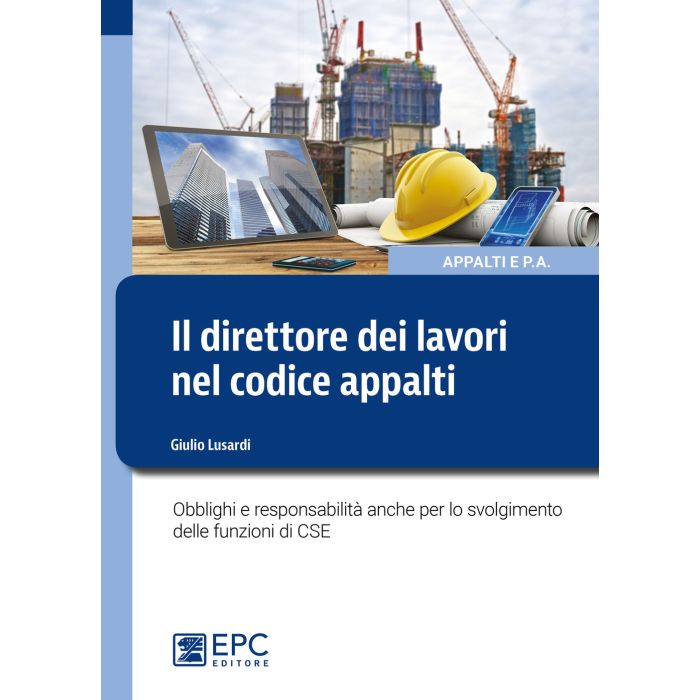 APPALTI E P.A.

Il direttore dei lavori nel codice appalti

Giulio Lusardi

Obblighi e responsabilità anche per lo svolgimento delle funzioni di CSE

EPC EDITORE